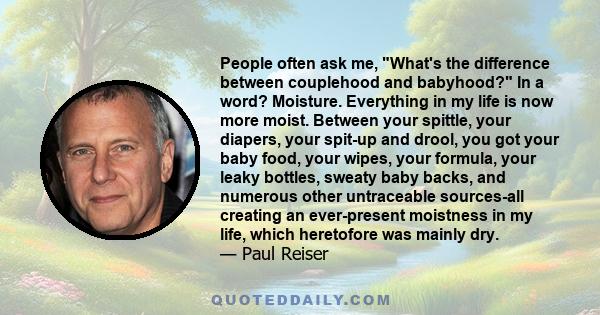 People often ask me, "What's the difference between couplehood and babyhood?" In a word? Moisture. Everything in my life is now more moist. Between your spittle, your diapers, your spit-up and drool, you got your baby food, your wipes, your formula, your leaky bottles, sweaty baby backs, and numerous other untraceable sources-all creating an ever-present moistness in my life, which heretofore was mainly dry.
— Paul Reiser

QUOTEDDAILY.COM